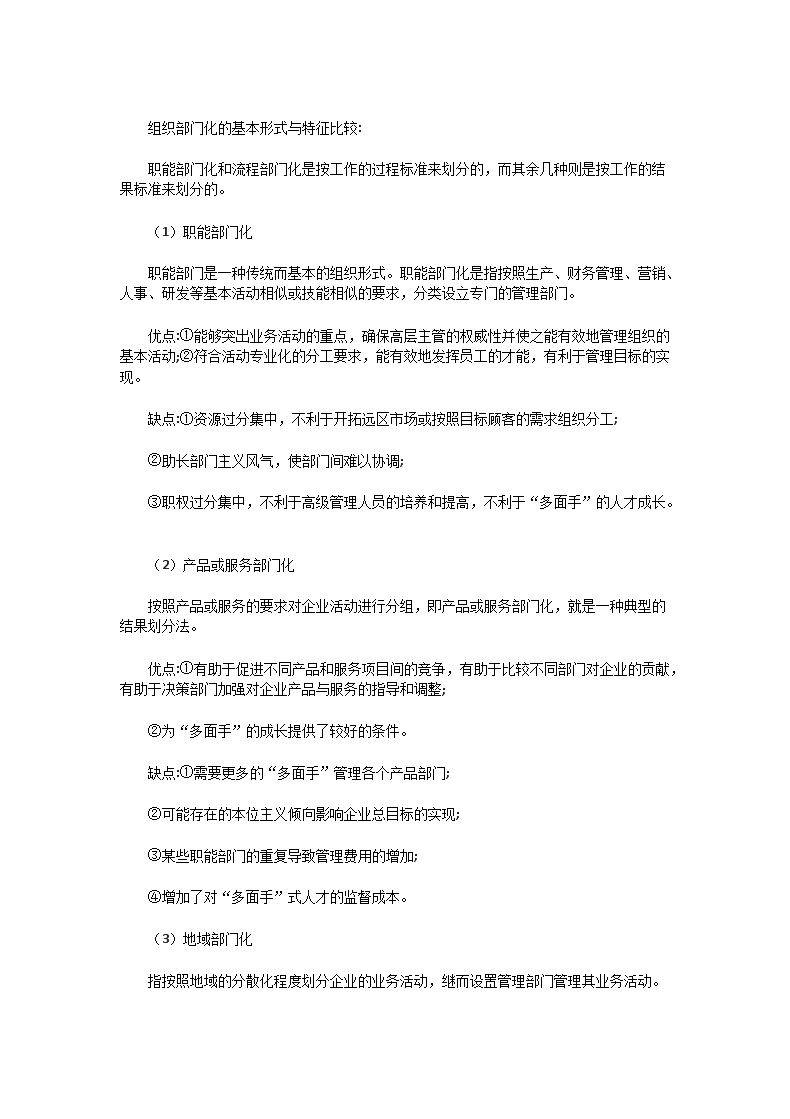 组织部门化的基本形式与特征比较:

职能部门化和流程部门化是按工作的过程标准来划分的，而其余几种则是按工作的结果标准来划分的。

（1）职能部门化

职能部门是一种传统而基本的组织形式。职能部门化是指按照生产、财务管理、营销、人事、研发等基本活动相似或技能相似的要求，分类设立专门的管理部门。

优点:①能够突出业务活动的重点，确保高层主管的权威性并使之能有效地管理组织的基本活动;②符合活动专业化的分工要求，能有效地发挥员工的才能，有利于管理目标的实现。

缺点:①资源过分集中，不利于开拓远区市场或按照目标顾客的需求组织分工;

②助长部门主义风气，使部门间难以协调;

③职权过分集中，不利于高级管理人员的培养和提高，不利于“多面手”的人才成长。

（2）产品或服务部门化

按照产品或服务的要求对企业活动进行分组，即产品或服务部门化，就是一种典型的结果划分法。

优点:①有助于促进不同产品和服务项目间的竞争，有助于比较不同部门对企业的贡献，有助于决策部门加强对企业产品与服务的指导和调整;

②为“多面手”的成长提供了较好的条件。

缺点:①需要更多的“多面手”管理各个产品部门;

②可能存在的本位主义倾向影响企业总目标的实现;

③某些职能部门的重复导致管理费用的增加;

④增加了对“多面手”式人才的监督成本。

（3）地域部门化

指按照地域的分散化程度划分企业的业务活动，继而设置管理部门管理其业务活动。